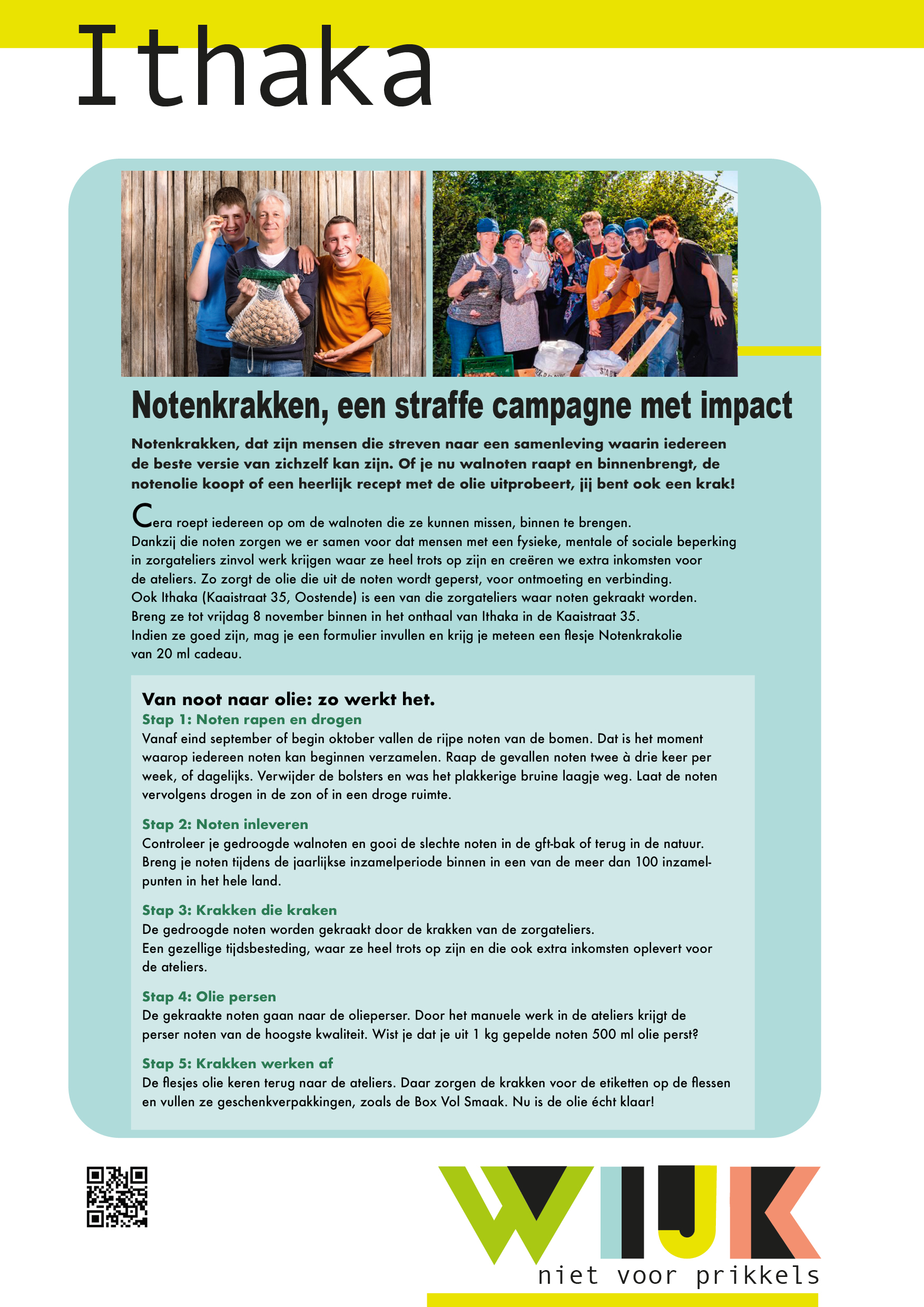 Ithaka

Notenkrakken, een straffe campagne met impact

Notenkrakken, dat zijn mensen die streven naar een samenleving waarin iedereen de beste versie van zichzelf kan zijn. Of je nu walnoten raapt en binnenbrengt, de notenolie koopt of een heerlijk recept met de olie uitprobeert, jij bent ook een krak!

Cera roept iedereen op om de walnoten die ze kunnen missen, binnen te brengen. Dankzij die noten zorgen we er samen voor dat mensen met een fysieke, mentale of sociale beperking in zorgateliers zinvol werk krijgen waar ze heel trots op zijn en creëren we extra inkomsten voor de ateliers. Zo zorgt de olie die uit de noten wordt geperst, voor ontmoeting en verbinding. Ook Ithaka (Kaaistraat 35, Oostende) is een van die zorgateliers waar noten gekraakt worden. Breng ze tot vrijdag 8 november binnen in het onthaal van Ithaka in de Kaaistraat 35. Indien ze goed zijn, mag je een formulier invullen en krijg je meteen een flesje Notenkrakolie van 20 ml cadeau.

Van noot naar olie: zo werkt het.
Stap 1: Noten rapen en drogen
Vanaf eind september of begin oktober vallen de rijpe noten van de bomen. Dat is het moment waarop iedereen noten kan beginnen verzamelen. Raap de gevallen noten twee à drie keer per week, of dagelijks. Verwijder de bolsters en was het plakkerige bruine laagje weg. Laat de noten vervolgens drogen in de zon of in een droge ruimte.

Stap 2: Noten inleveren
Controleer je gedroogde walnoten en gooi de slechte noten in de gft-bak of terug in de natuur. Breng je noten tijdens de jaarlijkse inzamelperiode binnen in een van de meer dan 100 inzamelpunten in het hele land.

Stap 3: Krakken die kraken
De gedroogde noten worden gekraakt door de krakken van de zorgateliers. Een gezellige tijdsbesteding, waar ze heel trots op zijn en die ook extra inkomsten oplevert voor de ateliers.

Stap 4: Olie persen
De gekraakte noten gaan naar de olieperser. Door het manuele werk in de ateliers krijgt de perser noten van de hoogste kwaliteit. Wist je dat je uit 1 kg gepelde noten 500 ml olie perst?

Stap 5: Krakken werken af
De flesjes olie keren terug naar de ateliers. Daar zorgen de krakken voor de etiketten op de flessen en vullen ze geschenkverpakkingen, zoals de Box Vol Smaak. Nu is de olie écht klaar!

WIJK
niet voor prikkels